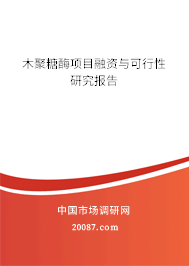 木聚糖酶项目融资与可行性研究报告

中国市场调研网

20087.com